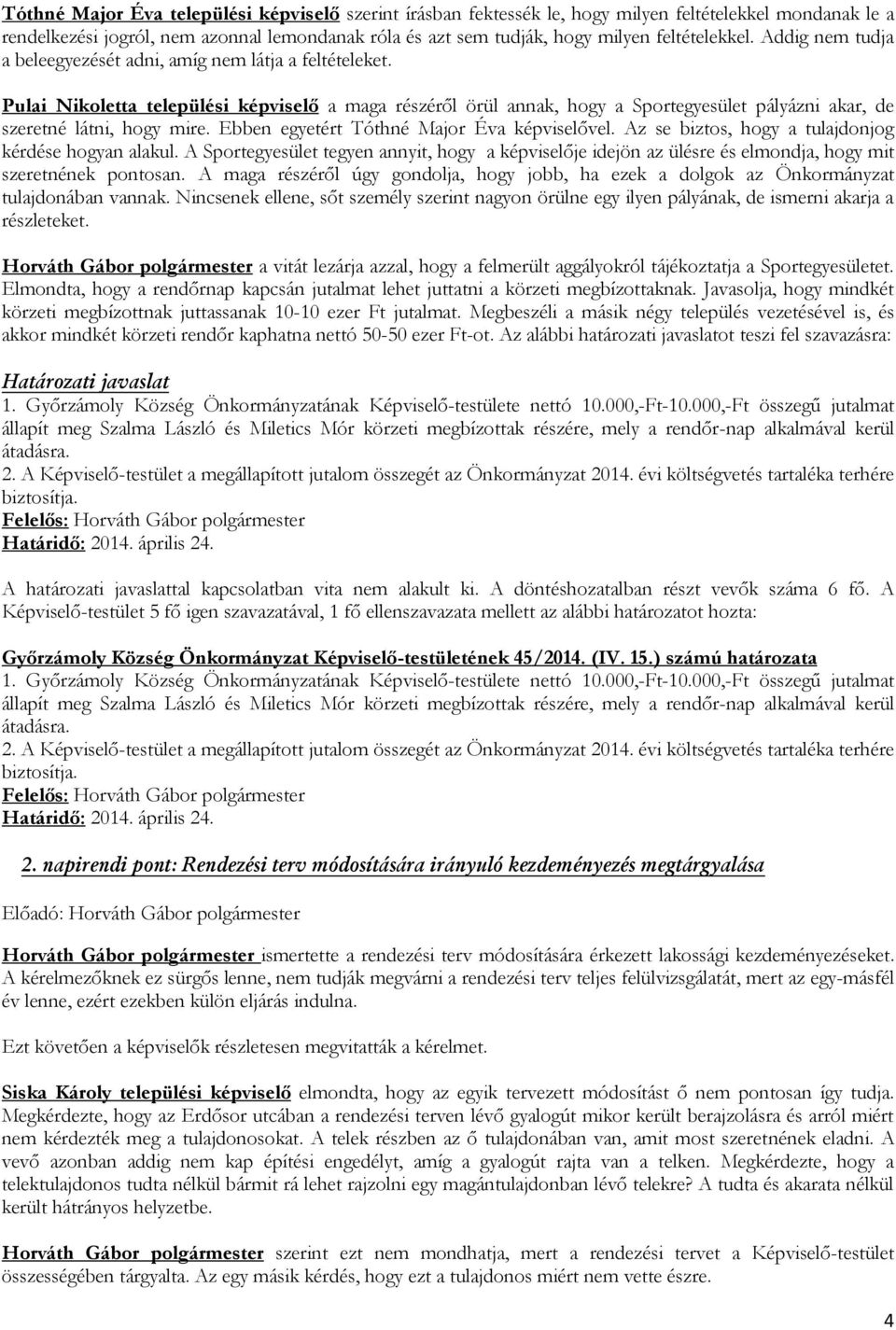 Tóthné Major Éva települési képviselő szerint írásban fektessék le, hogy milyen feltételekkel mondanak le a rendelkezési jogról, nem azonnal lemondanak róla és azt sem tudják, hogy milyen feltételekkel. Addig nem tudja a beleegyezését adni, amíg nem látja a feltételeket.

Pulai Nikoletta települési képviselő a maga részéről örül annak, hogy a Sportegyesület pályázni akar, de szeretné látni, hogy mire. Ebben egyetért Tóthné Major Éva képviselővel. Az se biztos, hogy a tulajdonjog kérdése hogyan alakul. A Sportegyesület tegyen annyit, hogy a képviselője idejön az ülésre és elmondja, hogy mit szeretnének pontosan. A maga részéről úgy gondolja, hogy jobb, ha ezek a dolgok az Önkormányzat tulajdonában vannak. Nincsenek ellene, sőt személy szerint nagyon örülne egy ilyen pályának, de ismerni akarja a részleteket.

Horváth Gábor polgármester a vitát lezárja azzal, hogy a felmerült aggályokról tájékoztatja a Sportegyesületet. Elmondta, hogy a rendőrnap kapcsán jutalmat lehet juttatni a körzeti megbízottaknak. Javasolja, hogy mindkét körzeti megbízottnak juttassanak 10-10 ezer Ft jutalmat. Megbeszéli a másik négy település vezetésével is, és akkor mindkét körzeti rendőr kaphatna nettó 50-50 ezer Ft-ot. Az alábbi határozati javaslatot teszi fel szavazásra:

Határozati javaslat
1. Győrzámoly Község Önkormányzatának Képviselő-testülete nettó 10.000,-Ft-10.000,-Ft összegű jutalmat állapít meg Szalma László és Miletics Mór körzeti megbízottak részére, mely a rendőr-nap alkalmával kerül átadásra.
2. A Képviselő-testület a megállapított jutalom összegét az Önkormányzat 2014. évi költségvetés tartaléka terhére biztosítja.
Felelős: Horváth Gábor polgármester
Határidő: 2014. április 24.

A határozati javaslattal kapcsolatban vita nem alakult ki. A döntéshozatalban részt vevők száma 6 fő. A Képviselő-testület 5 fő igen szavazatával, 1 fő ellenszavazata mellett az alábbi határozatot hozta:

Győrzámoly Község Önkormányzat Képviselő-testületének 45/2014. (IV. 15.) számú határozata
1. Győrzámoly Község Önkormányzatának Képviselő-testülete nettó 10.000,-Ft-10.000,-Ft összegű jutalmat állapít meg Szalma László és Miletics Mór körzeti megbízottak részére, mely a rendőr-nap alkalmával kerül átadásra.
2. A Képviselő-testület a megállapított jutalom összegét az Önkormányzat 2014. évi költségvetés tartaléka terhére biztosítja.
Felelős: Horváth Gábor polgármester
Határidő: 2014. április 24.

2. napirendi pont: Rendezési terv módosítására irányuló kezdeményezés megtárgyalása

Előadó: Horváth Gábor polgármester

Horváth Gábor polgármester ismertette a rendezési terv módosítására érkezett lakossági kezdeményezéseket. A kérelmezőknek ez sürgős lenne, nem tudják megvárni a rendezési terv teljes felülvizsgálatát, mert az egy-másfél év lenne, ezért ezekben külön eljárás indulna.

Ezt követően a képviselők részletesen megvitatták a kérelmet.

Siska Károly települési képviselő elmondta, hogy az egyik tervezett módosítást ő nem pontosan így tudja. Megkérdezte, hogy az Erdősor utcában a rendezési terven lévő gyalogút mikor került berajzolásra és arról miért nem kérdezték meg a tulajdonosokat. A telek részben az ő tulajdonában van, amit most szeretnének eladni. A vevő azonban addig nem kap építési engedélyt, amíg a gyalogút rajta van a telken. Megkérdezte, hogy a telektulajdonos tudta nélkül bármit rá lehet rajzolni egy magántulajdonban lévő telekre? A tudta és akarata nélkül került hátrányos helyzetbe.

Horváth Gábor polgármester szerint ezt nem mondhatja, mert a rendezési tervet a Képviselő-testület összességében tárgyalta. Az egy másik kérdés, hogy ezt a tulajdonos miért nem vette észre.

4